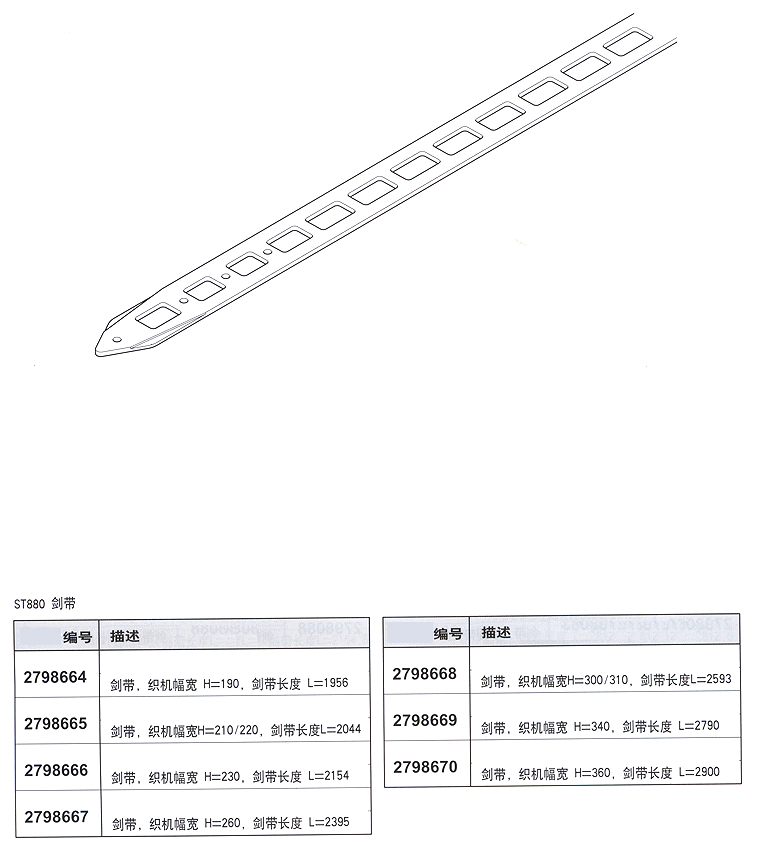 ST880 剑带

| 编号 | 描述 |
|---|---|
| 2798664 | 剑带，织机幅宽 H=190，剑带长度 L=1956 |
| 2798665 | 剑带，织机幅宽H=210/220，剑带长度L=2044 |
| 2798666 | 剑带，织机幅宽 H=230，剑带长度 L=2154 |
| 2798667 | 剑带，织机幅宽 H=260，剑带长度 L=2395 |

| 编号 | 描述 |
|---|---|
| 2798668 | 剑带，织机幅宽H=300/310，剑带长度L=2593 |
| 2798669 | 剑带，织机幅宽 H=340，剑带长度 L=2790 |
| 2798670 | 剑带，织机幅宽 H=360，剑带长度 L=2900 |